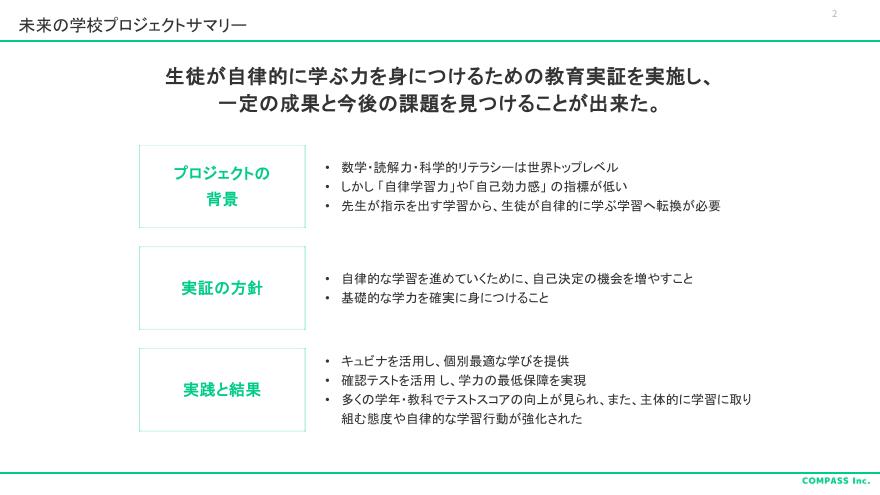 未来の学校プロジェクトサマリー

2

生徒が自律的に学ぶ力を身につけるための教育実証を実施し、
一定の成果と今後の課題を見つけることが出来た。

プロジェクトの
背景

• 数学・読解力・科学的リテラシーは世界トップレベル
• しかし「自律学習力」や「自己効力感」の指標が低い
• 先生が指示を出す学習から、生徒が自律的に学ぶ学習へ転換が必要

実証の方針

• 自律的な学習を進めていくために、自己決定の機会を増やすこと
• 基礎的な学力を確実に身につけること

実践と結果

• キュビナを活用し、個別最適な学びを提供
• 確認テストを活用し、学力の最低保障を実現
• 多くの学年・教科でテストスコアの向上が見られ、また、主体的に学習に取り組む態度や自律的な学習行動が強化された

COMPASS Inc.